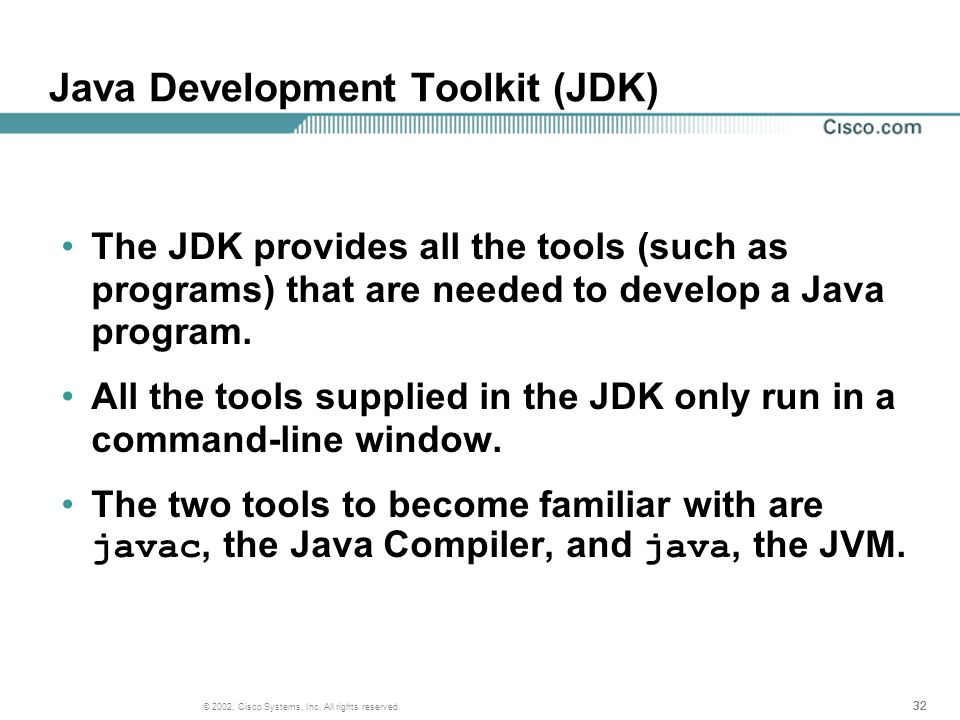 Java Development Toolkit (JDK)

Cisco.com

• The JDK provides all the tools (such as programs) that are needed to develop a Java program.

• All the tools supplied in the JDK only run in a command-line window.

• The two tools to become familiar with are javac, the Java Compiler, and java, the JVM.

© 2002, Cisco Systems, Inc. All rights reserved.

32